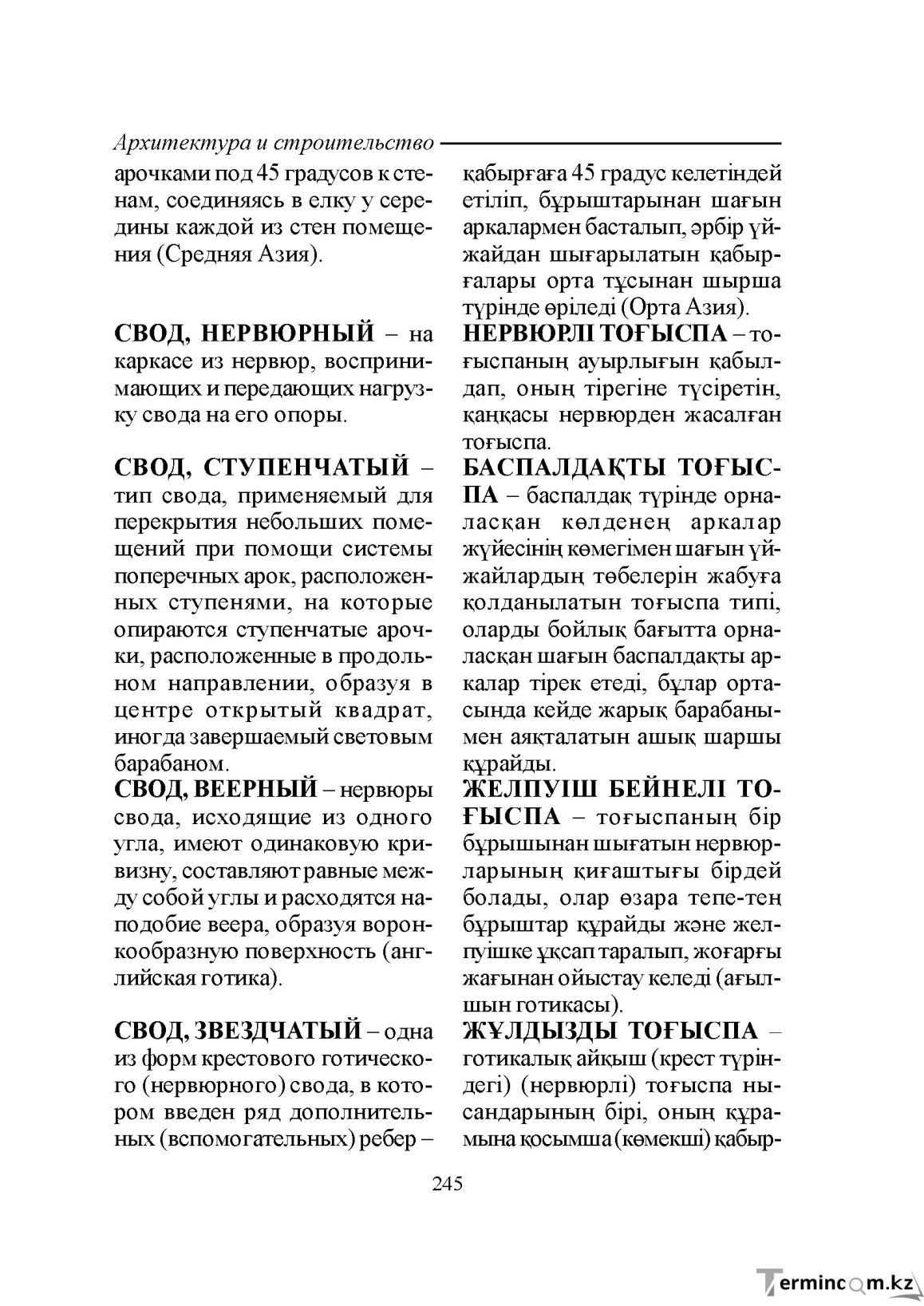 Архитектура и строительство

арочками под 45 градусов к стенам, соединяясь в елку у середины каждой из стен помещения (Средняя Азия).

СВОД, НЕРВЮРНЫЙ – на каркасе из нервюр, воспринимающих и передающих нагрузку свода на его опоры.

СВОД, СТУПЕНЧАТЫЙ – тип свода, применяемый для перекрытия небольших помещений при помощи системы поперечных арок, расположенных ступенями, на которые опираются ступенчатые арочки, расположенные в продольном направлении, образуя в центре открытый квадрат, иногда завершаемый световым барабаном.

СВОД, ВЕЕРНЫЙ – нервюры свода, исходящие из одного угла, имеют одинаковую кривизну, составляют равные между собой углы и расходятся наподобие веера, образуя воронкообразную поверхность (английская готика).

СВОД, ЗВЕЗДЧАТЫЙ – одна из форм крестового готического (нервюрного) свода, в котором введен ряд дополнительных (вспомогательных) ребер –

қабырғаға 45 градус келетіндей етіліп, бұрыштарынан шағын аркалармен басталып, әрбір үйжайдан шығарылатын қабырғалары орта тұсынан шырша түрінде өріледі (Орта Азия).

НЕРВЮРЛІ ТОҒЫСПА – тоғыспаның ауырлығын қабылдап, оның тірегіне түсіретін, қаңқасы нервюрден жасалған тоғыспа.

БАСПАЛДАҚТЫ ТОҒЫСПА – баспалдақ түрінде орналасқан көлденең аркалар жүйесінің көмегімен шағын үйжайлардың төбелерін жабуға қолданылатын тоғыспа типі, оларды бойлық бағытта орналасқан шағын баспалдақты аркалар тірек етеді, бұлар ортасында кейде жарық барабанымен аяқталатын ашық шаршы құрайды.

ЖЕЛПУІШ БЕЙНЕЛІ ТОҒЫСПА – тоғыспаның бір бұрышынан шығатын нервюрларының қиғаштығы бірдей болады, олар өзара тепе-тең бұрыштар құрайды және желпуішке ұқсап таралып, жоғарғы жағынан ойыстау келеді (ағылшын готикасы).

ЖҰЛДЫЗДЫ ТОҒЫСПА – готикалық айқыш (крест түріндегі) (нервюрлі) тоғыспа нысандарының бірі, оның құрамына қосымша (көмекші) қабыр-

245

Termincom.kz